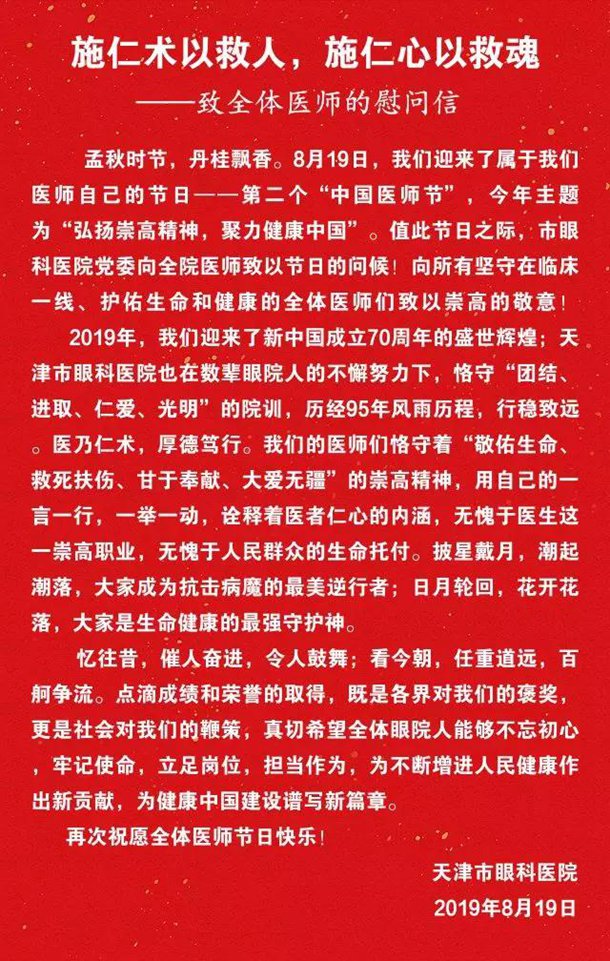 施仁术以救人，施仁心以救魂

——致全体医师的慰问信

孟秋时节，丹桂飘香。8月19日，我们迎来了属于我们医师自己的节日——第二个“中国医师节”，今年主题为“弘扬崇高精神，聚力健康中国”。值此节日之际，市眼科医院党委向全院医师致以节日的问候！向所有坚守在临床一线、护佑生命和健康的全体医师们致以崇高的敬意！

2019年，我们迎来了新中国成立70周年的盛世辉煌；天津市眼科医院也在数辈眼院人的不懈努力下，恪守“团结、进取、仁爱、光明”的院训，历经95年风雨历程，行稳致远。医乃仁术，厚德笃行。我们的医师们恪守着“敬佑生命、救死扶伤、甘于奉献、大爱无疆”的崇高精神，用自己的一言一行，一举一动，诠释着医者仁心的内涵，无愧于医生这一崇高职业，无愧于人民群众的生命托付。披星戴月，潮起潮落，大家成为抗击病魔的最美逆行者；日月轮回，花开花落，大家是生命健康的最强守护神。

忆往昔，催人奋进，令人鼓舞；看今朝，任重道远，百舸争流。点滴成绩和荣誉的取得，既是各界对我们的褒奖，更是社会对我们的鞭策，真切希望全体眼院人能够不忘初心，牢记使命，立足岗位，担当作为，为不断增进人民健康作出新贡献，为健康中国建设谱写新篇章。

再次祝愿全体医师节日快乐！

天津市眼科医院
2019年8月19日